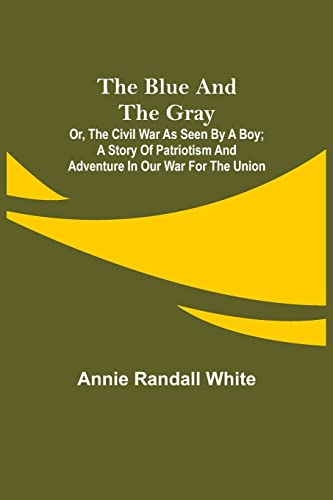 The Blue And The Gray

Or, The Civil War As Seen By A Boy; A Story Of Patriotism And Adventure In Our War For The Union

Annie Randall White